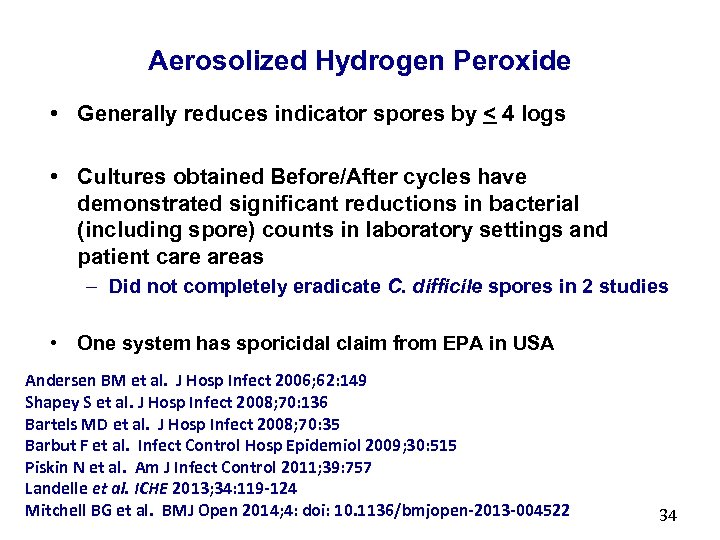 Aerosolized Hydrogen Peroxide

• Generally reduces indicator spores by $\leq$ 4 logs

• Cultures obtained Before/After cycles have demonstrated significant reductions in bacterial (including spore) counts in laboratory settings and patient care areas

– Did not completely eradicate C. difficile spores in 2 studies

• One system has sporicidal claim from EPA in USA

Andersen BM et al. J Hosp Infect 2006;62:149
Shapey S et al. J Hosp Infect 2008;70:136
Bartels MD et al. J Hosp Infect 2008;70:35
Barbut F et al. Infect Control Hosp Epidemiol 2009;30:515
Piskin N et al. Am J Infect Control 2011;39:757
Landelle et al. ICHE 2013;34:119-124
Mitchell BG et al. BMJ Open 2014;4: doi: 10.1136/bmjopen-2013-004522

34